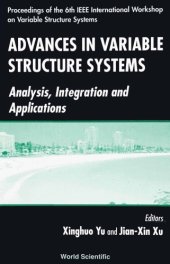 Proceedings of the 6th IEEE International Workshop on Variable Structure Systems

ADVANCES IN VARIABLE STRUCTURE SYSTEMS

Analysis, Integration and Applications

Editors
Xinghuo Yu and Jian-Xin Xu

World Scientific